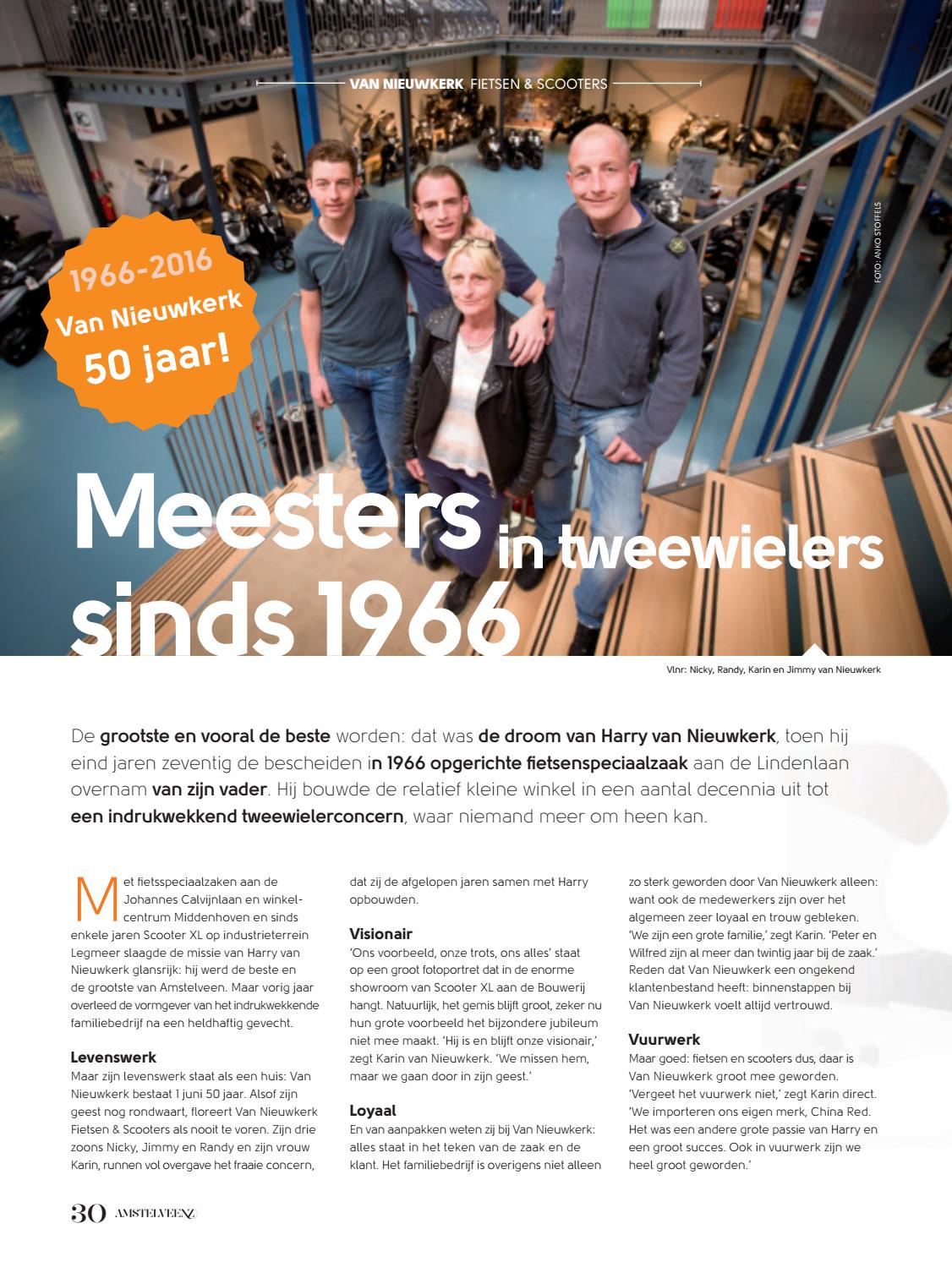 VAN NIEUWKERK FIETSEN & SCOOTERS

FOTO: ANKO STOFFELS

1966-2016
Van Nieuwkerk
50 jaar!

Meesters in tweewielers sinds 1966

Vlnr: Nicky, Randy, Karin en Jimmy van Nieuwkerk

De grootste en vooral de beste worden: dat was de droom van Harry van Nieuwkerk, toen hij eind jaren zeventig de bescheiden in 1966 opgerichte fietsenspeciaalzaak aan de Lindenlaan overnam van zijn vader. Hij bouwde de relatief kleine winkel in een aantal decennia uit tot een indrukwekkend tweewielerconcern, waar niemand meer om heen kan.

Met fietsspeciaalzaken aan de Johannes Calvijnlaan en winkelcentrum Middenhoven en sinds enkele jaren Scooter XL op industrieterrein Legmeer slaagde de missie van Harry van Nieuwkerk glansrijk: hij werd de beste en de grootste van Amstelveen. Maar vorig jaar overleed de vormgever van het indrukwekkende familiebedrijf na een heldhaftig gevecht.

Levenswerk
Maar zijn levenswerk staat als een huis: Van Nieuwkerk bestaat 1 juni 50 jaar. Alsof zijn geest nog rondwaart, floreert Van Nieuwkerk Fietsen & Scooters als nooit te voren. Zijn drie zoons Nicky, Jimmy en Randy en zijn vrouw Karin, runnen vol overgave het fraaie concern, dat zij de afgelopen jaren samen met Harry opbouwden.

Visionair
'Ons voorbeeld, onze trots, ons alles' staat op een groot fotoportret dat in de enorme showroom van Scooter XL aan de Bouwerij hangt. Natuurlijk, het gemis blijft groot, zeker nu hun grote voorbeeld het bijzondere jubileum niet mee maakt. 'Hij is en blijft onze visionair,' zegt Karin van Nieuwkerk. 'We missen hem, maar we gaan door in zijn geest.'

Loyaal
En van aanpakken weten zij bij Van Nieuwkerk: alles staat in het teken van de zaak en de klant. Het familiebedrijf is overigens niet alleen zo sterk geworden door Van Nieuwkerk alleen: want ook de medewerkers zijn over het algemeen zeer loyaal en trouw gebleken. 'We zijn een grote familie,' zegt Karin. 'Peter en Wilfred zijn al meer dan twintig jaar bij de zaak.' Reden dat Van Nieuwkerk een ongekend klantenbestand heeft: binnenstappen bij Van Nieuwkerk voelt altijd vertrouwd.

Vuurwerk
Maar goed: fietsen en scooters dus, daar is Van Nieuwkerk groot mee geworden. 'Vergeet het vuurwerk niet,' zegt Karin direct. 'We importeren ons eigen merk, China Red. Het was een andere grote passie van Harry en een groot succes. Ook in vuurwerk zijn we heel groot geworden.'

30 AMSTELVEENZ